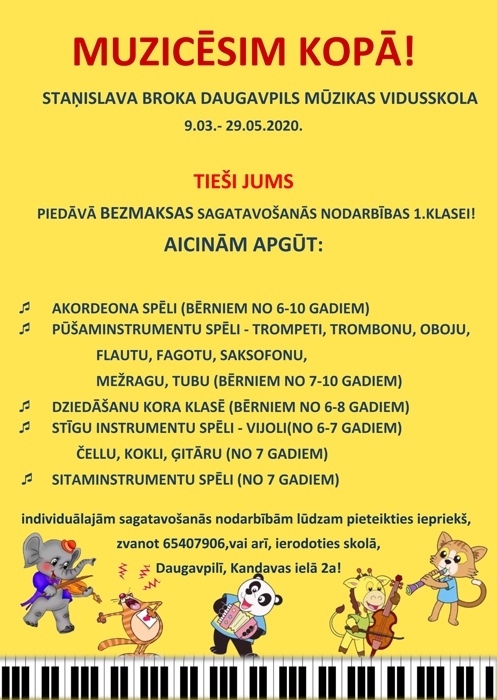 MUZICĒSIM KOPĀ!

STAŅISLAVA BROKA DAUGAVPILS MŪZIKAS VIDUSSKOLA
9.03.- 29.05.2020.

TIEŠI JUMS

PIEDĀVĀ BEZMAKSAS SAGATAVOŠANĀS NODARBĪBAS 1.KLASEI!

AICINĀM APGŪT:

♫ AKORDEONA SPĒLI (BĒRNIEM NO 6-10 GADIEM)
♫ PŪŠAMINSTRUMENTU SPĒLI - TROMPETI, TROMBONU, OBOJU, FLAUTU, FAGOTU, SAKSOFONU, MEŽRAGU, TUBU (BĒRNIEM NO 7-10 GADIEM)
♫ DZIEDĀŠANU KORA KLASĒ (BĒRNIEM NO 6-8 GADIEM)
♫ STĪGU INSTRUMENTU SPĒLI - VIJOLI(NO 6-7 GADIEM) ČELLU, KOKLI, ĢITĀRU (NO 7 GADIEM)
♫ SITAMINSTRUMENTU SPĒLI (NO 7 GADIEM)

individuālajām sagatavošanās nodarbībām lūdzam pieteikties iepriekš, zvanot 65407906,vai arī, ierodoties skolā, Daugavpilī, Kandavas ielā 2a!